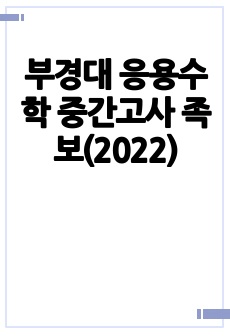 부경대 응용수학 중간고사 족보(2022)